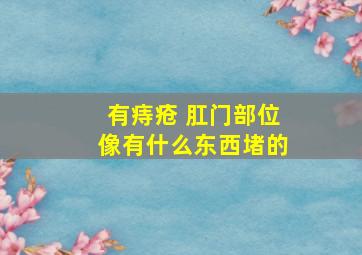 有痔疮 肛门部位
像有什么东西堵的